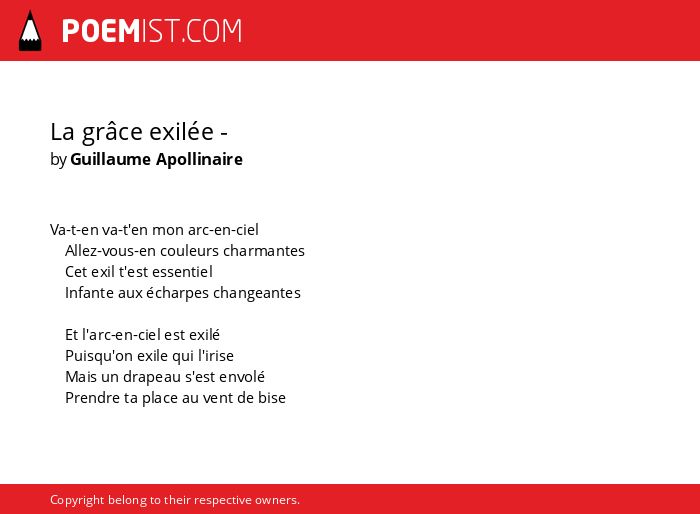 POEMIST.COM

La grâce exilée -
by Guillaume Apollinaire

Va-t-en va-t'en mon arc-en-ciel
Allez-vous-en couleurs charmantes
Cet exil t'est essentiel
Infante aux écharpes changeantes

Et l'arc-en-ciel est exilé
Puisqu'on exile qui l'irise
Mais un drapeau s'est envolé
Prendre ta place au vent de bise

Copyright belong to their respective owners.